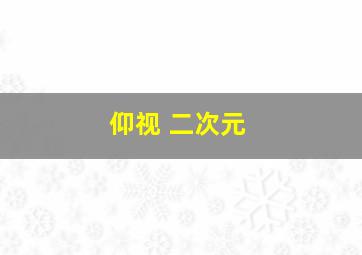 仰视 二次元